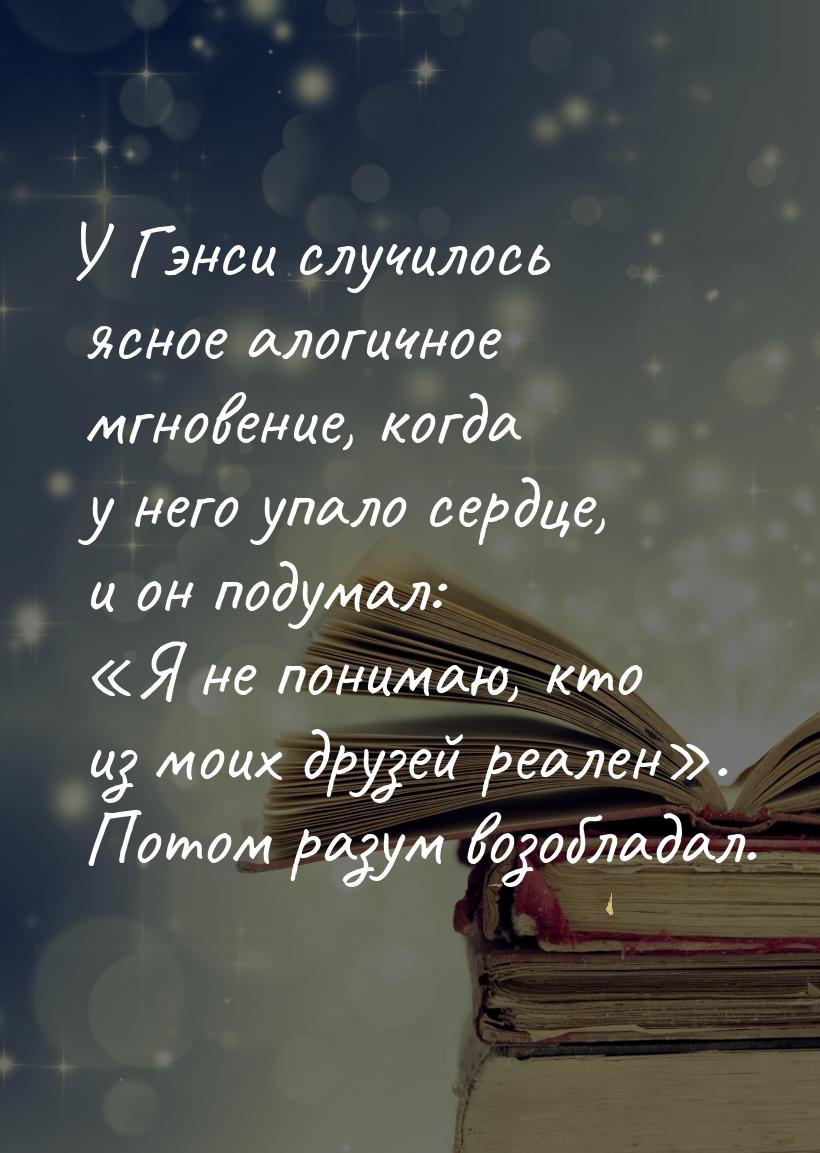 У Гэнси случилось ясное алогичное мгновение, когда у него упало сердце, и он подумал: «Я не понимаю, кто из моих друзей реален». Потом разум возобладал.